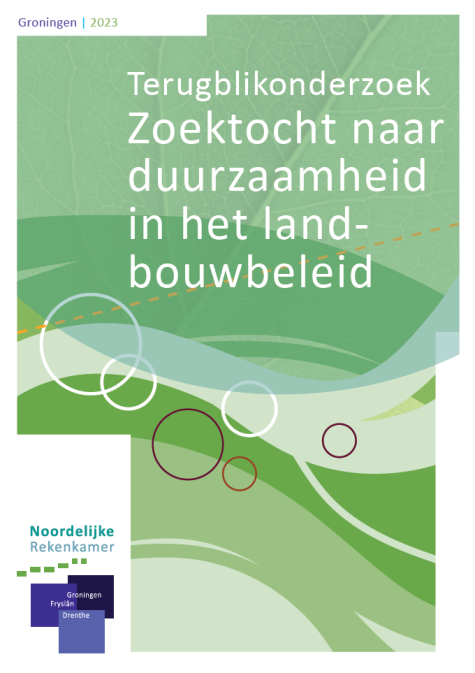 Groningen | 2023

Terugblikonderzoek

Zoektocht naar duurzaamheid in het landbouwbeleid

Noordelijke
Rekenkamer

Groningen
Fryslân
Drenthe